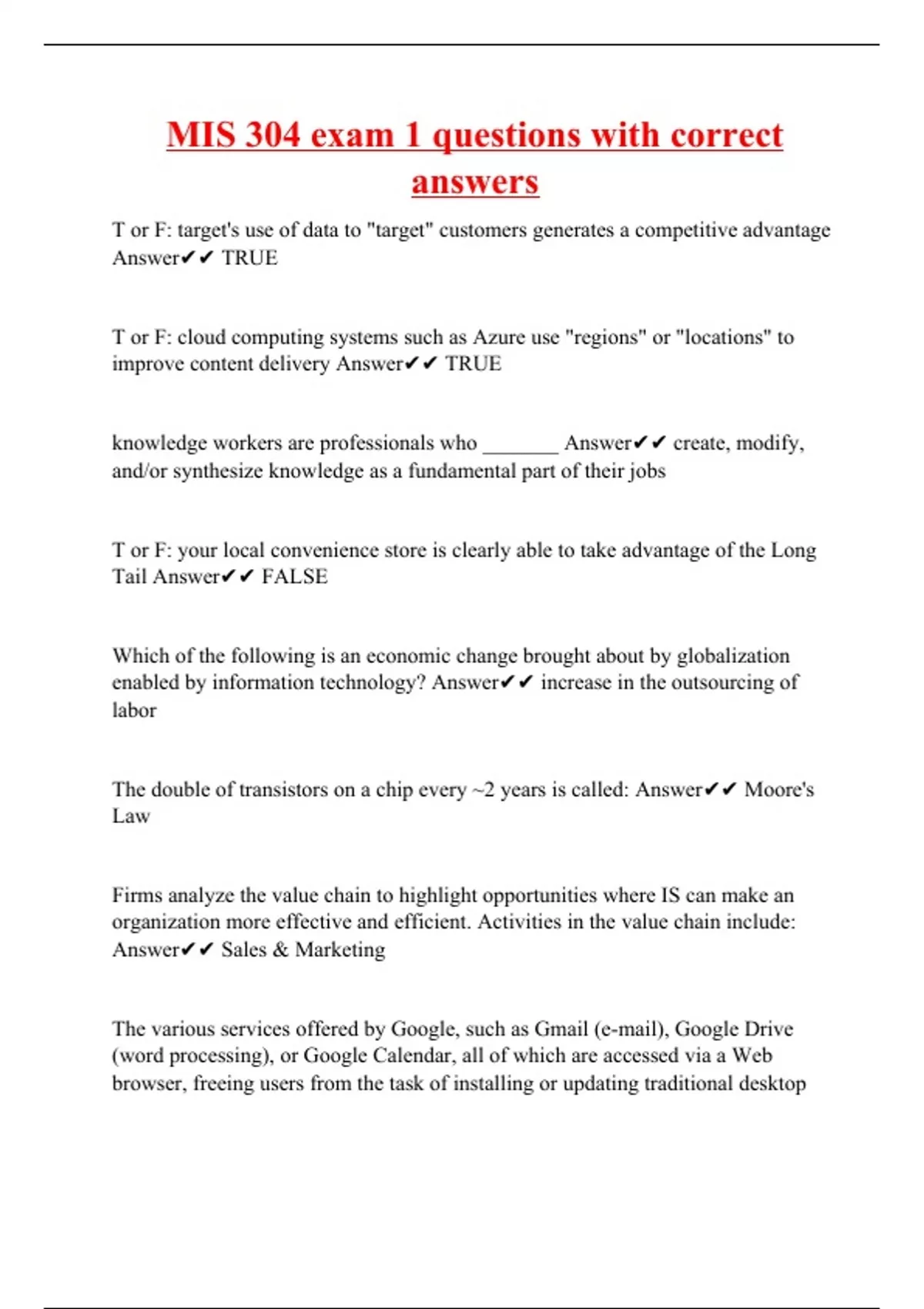 MIS 304 exam 1 questions with correct answers

T or F: target's use of data to "target" customers generates a competitive advantage Answer✔✔ TRUE

T or F: cloud computing systems such as Azure use "regions" or "locations" to improve content delivery Answer✔✔ TRUE

knowledge workers are professionals who _______ Answer✔✔ create, modify, and/or synthesize knowledge as a fundamental part of their jobs

T or F: your local convenience store is clearly able to take advantage of the Long Tail Answer✔✔ FALSE

Which of the following is an economic change brought about by globalization enabled by information technology? Answer✔✔ increase in the outsourcing of labor

The double of transistors on a chip every ~2 years is called: Answer✔✔ Moore's Law

Firms analyze the value chain to highlight opportunities where IS can make an organization more effective and efficient. Activities in the value chain include: Answer✔✔ Sales & Marketing

The various services offered by Google, such as Gmail (e-mail), Google Drive (word processing), or Google Calendar, all of which are accessed via a Web browser, freeing users from the task of installing or updating traditional desktop